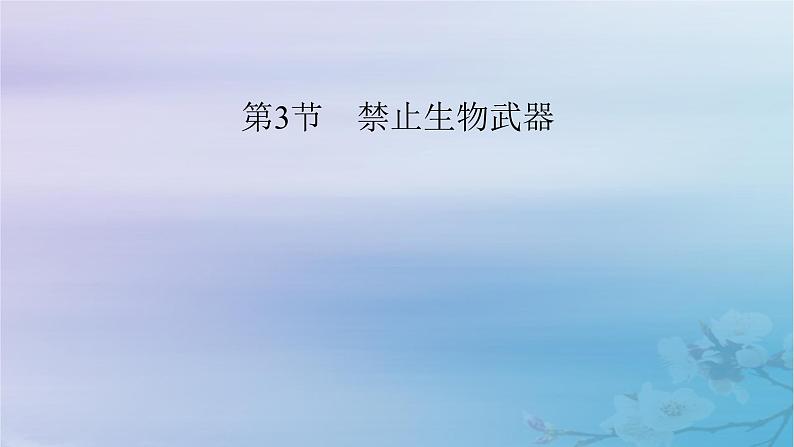 第3节　禁止生物武器